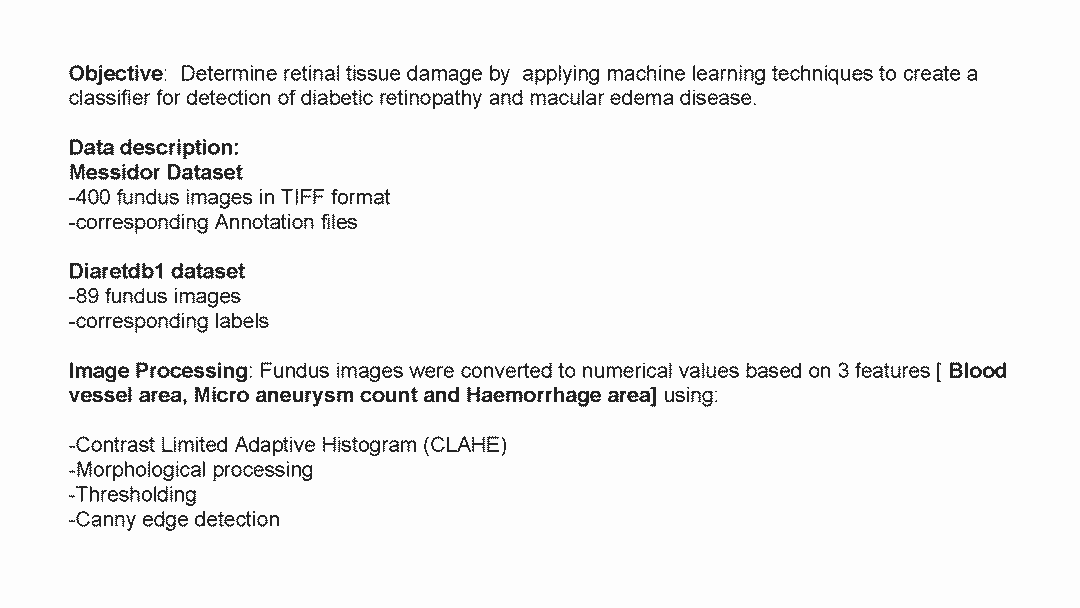 Objective: Determine retinal tissue damage by applying machine learning techniques to create a classifier for detection of diabetic retinopathy and macular edema disease.

Data description:
Messidor Dataset
-400 fundus images in TIFF format
-corresponding Annotation files

Diaretdb1 dataset
-89 fundus images
-corresponding labels

Image Processing: Fundus images were converted to numerical values based on 3 features [ Blood vessel area, Micro aneurysm count and Haemorrhage area] using:

-Contrast Limited Adaptive Histogram (CLAHE)
-Morphological processing
-Thresholding
-Canny edge detection